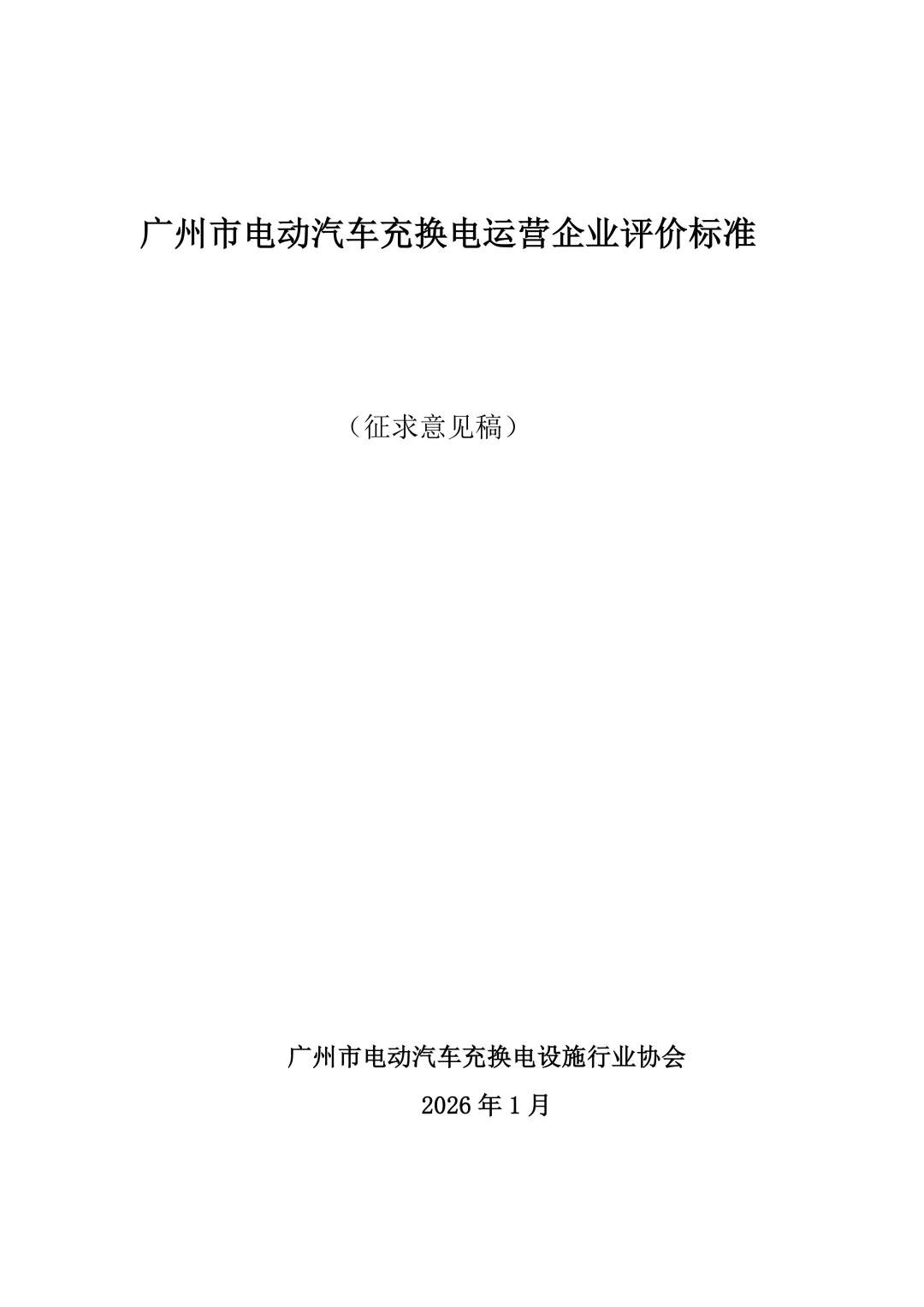 广州市电动汽车充换电运营企业评价标准

（征求意见稿）

广州市电动汽车充换电设施行业协会

2026年1月